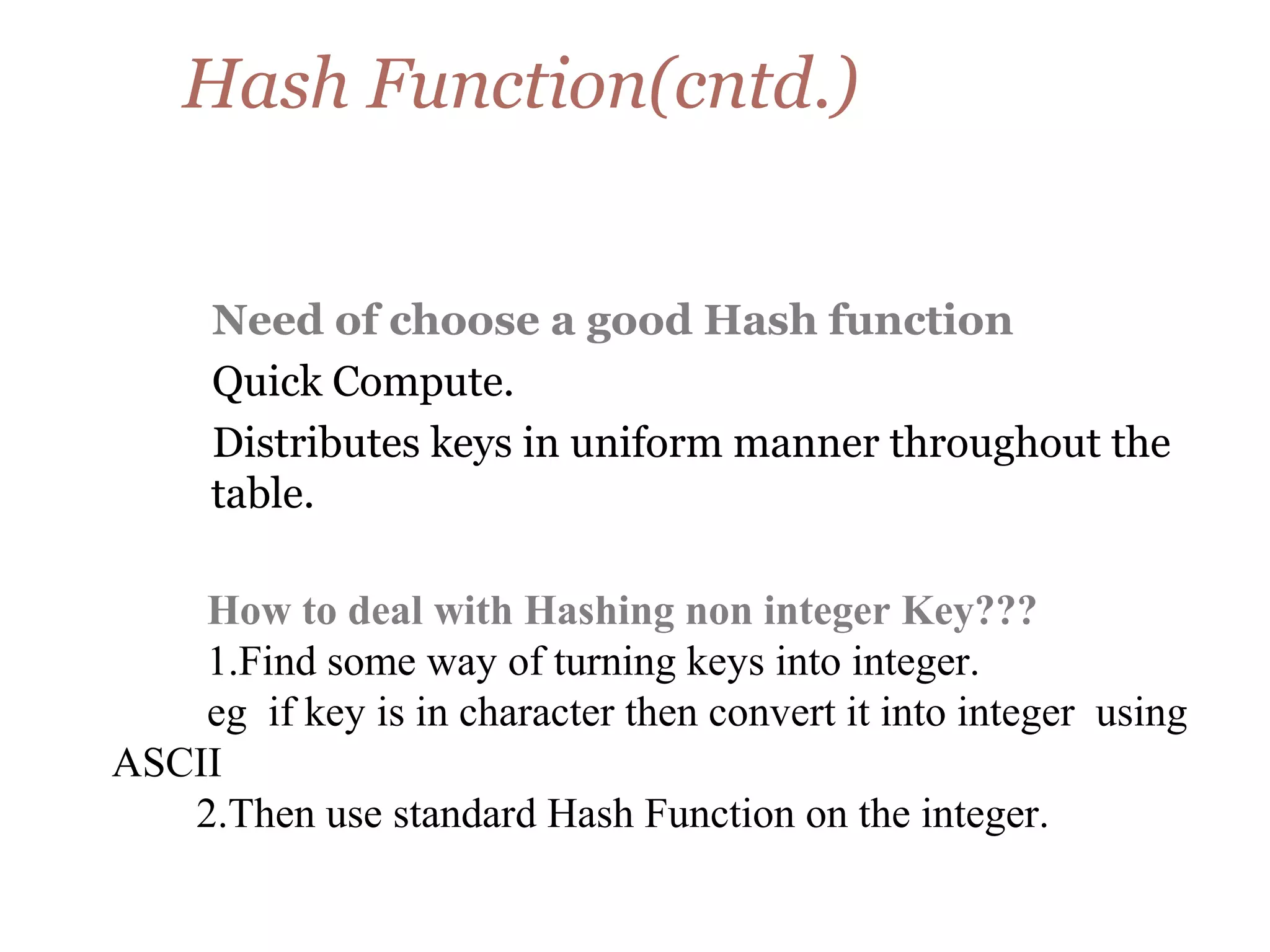 Hash Function(cntd.)

Need of choose a good Hash function

Quick Compute.

Distributes keys in uniform manner throughout the table.

How to deal with Hashing non integer Key???

1.Find some way of turning keys into integer.

eg if key is in character then convert it into integer using ASCII

2.Then use standard Hash Function on the integer.